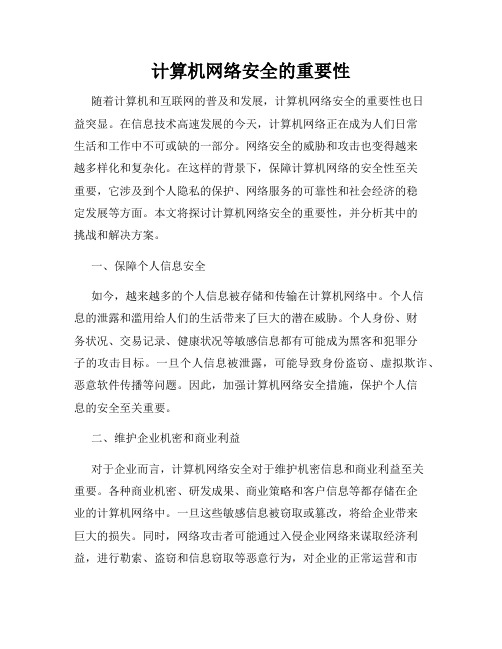 计算机网络安全的重要性

随着计算机和互联网的普及和发展，计算机网络安全的重要性也日益突显。在信息技术高速发展的今天，计算机网络正在成为人们日常生活和工作中不可或缺的一部分。网络安全的威胁和攻击也变得越来越多样化和复杂化。在这样的背景下，保障计算机网络的安全性至关重要，它涉及到个人隐私的保护、网络服务的可靠性和社会经济的稳定发展等方面。本文将探讨计算机网络安全的重要性，并分析其中的挑战和解决方案。

一、保障个人信息安全

如今，越来越多的个人信息被存储和传输在计算机网络中。个人信息的泄露和滥用给人们的生活带来了巨大的潜在威胁。个人身份、财务状况、交易记录、健康状况等敏感信息都有可能成为黑客和犯罪分子的攻击目标。一旦个人信息被泄露，可能导致身份盗窃、虚拟欺诈、恶意软件传播等问题。因此，加强计算机网络安全措施，保护个人信息的安全至关重要。

二、维护企业机密和商业利益

对于企业而言，计算机网络安全对于维护机密信息和商业利益至关重要。各种商业机密、研发成果、商业策略和客户信息等都存储在企业的计算机网络中。一旦这些敏感信息被窃取或篡改，将给企业带来巨大的损失。同时，网络攻击者可能通过入侵企业网络来谋取经济利益，进行勒索、盗窃和信息窃取等恶意行为，对企业的正常运营和市